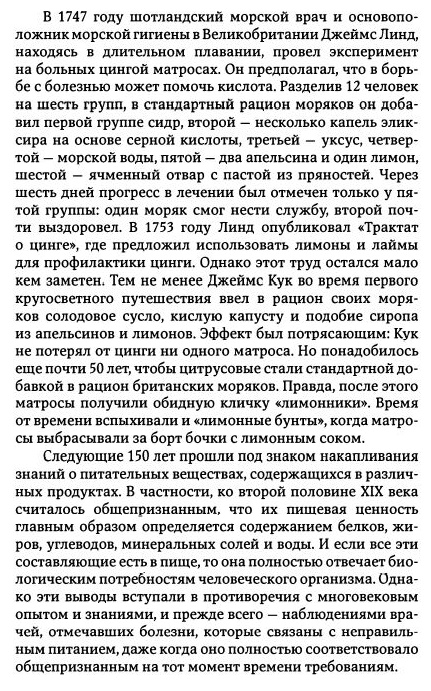 В 1747 году шотландский морской врач и основоположник морской гигиены в Великобритании Джеймс Линд, находясь в длительном плавании, провел эксперимент на больных цингой матросах. Он предполагал, что в борьбе с болезнью может помочь кислота. Разделив 12 человек на шесть групп, в стандартный рацион моряков он добавил первой группе сидр, второй — несколько капель эликсира на основе серной кислоты, третьей — уксус, четвертой — морской воды, пятой — два апельсина и один лимон, шестой — ячменный отвар с пастой из пряностей. Через шесть дней прогресс в лечении был отмечен только у пятой группы: один моряк смог нести службу, второй почти выздоровел. В 1753 году Линд опубликовал «Трактат о цинге», где предложил использовать лимоны и лаймы для профилактики цинги. Однако этот труд остался мало кем заметен. Тем не менее Джеймс Кук во время первого кругосветного путешествия ввел в рацион своих моряков солодовое сусло, кислую капусту и подобие сиропа из апельсинов и лимонов. Эффект был потрясающим: Кук не потерял от цинги ни одного матроса. Но понадобилось еще почти 50 лет, чтобы цитрусовые стали стандартной добавкой в рацион британских моряков. Правда, после этого матросы получили обидную кличку «лимонники». Время от времени вспыхивали и «лимонные бунты», когда матросы выбрасывали за борт бочки с лимонным соком.

Следующие 150 лет прошли под знаком накапливания знаний о питательных веществах, содержащихся в различных продуктах. В частности, ко второй половине XIX века считалось общепризнанным, что их пищевая ценность главным образом определяется содержанием белков, жиров, углеводов, минеральных солей и воды. И если все эти составляющие есть в пище, то она полностью отвечает биологическим потребностям человеческого организма. Однако эти выводы вступали в противоречия с многовековым опытом и знаниями, и прежде всего — наблюдениями врачей, отмечавших болезни, которые связаны с неправильным питанием, даже когда оно полностью соответствовало общепризнанным на тот момент времени требованиям.